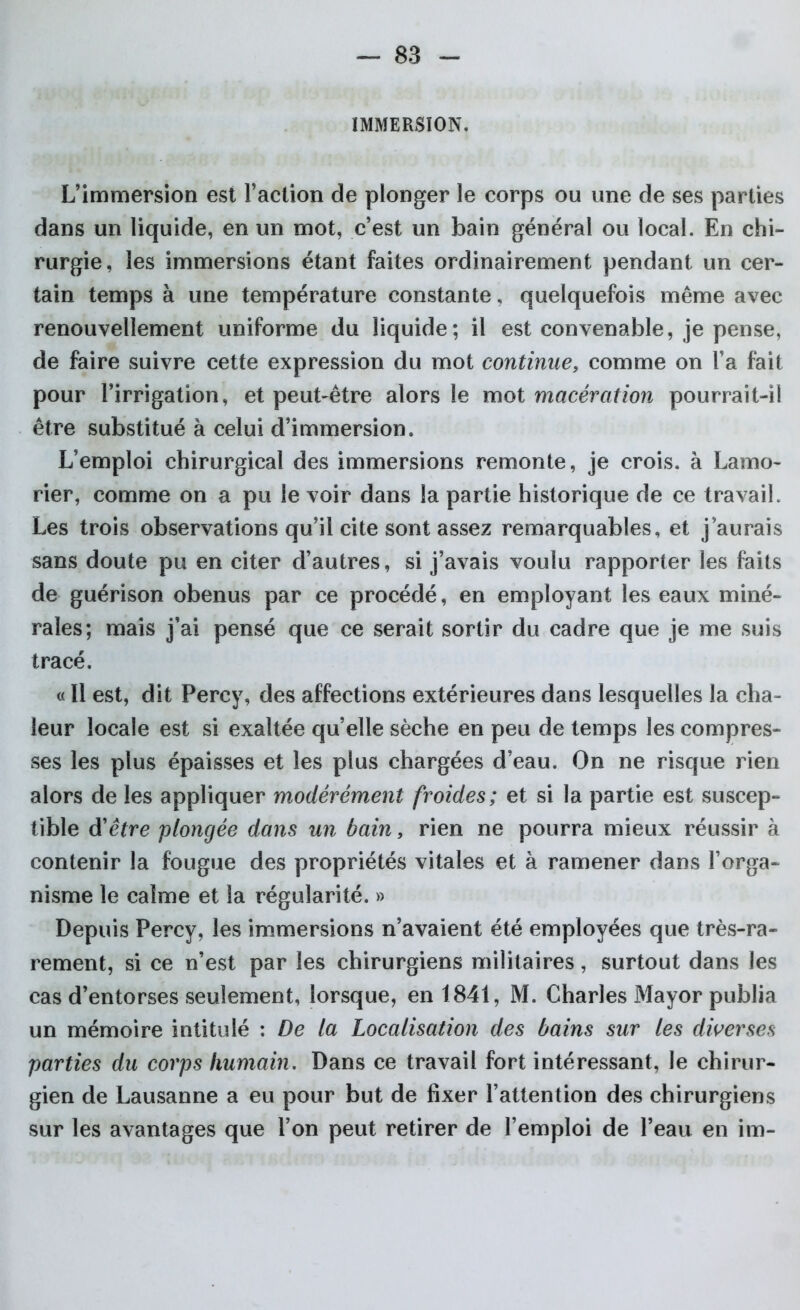 — 83 —

IMMERSION.

L'immersion est l'action de plonger le corps ou une de ses parties dans un liquide, en un mot, c'est un bain général ou local. En chirurgie, les immersions étant faites ordinairement pendant un certain temps à une température constante, quelquefois même avec renouvellement uniforme du liquide; il est convenable, je pense, de faire suivre cette expression du mot continue, comme on l'a fait pour l'irrigation, et peut-être alors le mot macération pourrait-il être substitué à celui d'immersion.

L'emploi chirurgical des immersions remonte, je crois, à Lamorier, comme on a pu le voir dans la partie historique de ce travail. Les trois observations qu'il cite sont assez remarquables, et j'aurais sans doute pu en citer d'autres, si j'avais voulu rapporter les faits de guérison obenus par ce procédé, en employant les eaux minérales; mais j'ai pensé que ce serait sortir du cadre que je me suis tracé.

« Il est, dit Percy, des affections extérieures dans lesquelles la chaleur locale est si exaltée qu'elle sèche en peu de temps les compresses les plus épaisses et les plus chargées d'eau. On ne risque rien alors de les appliquer modérément froides; et si la partie est susceptible d'être plongée dans un bain, rien ne pourra mieux réussir à contenir la fougue des propriétés vitales et à ramener dans l'organisme le calme et la régularité. »

Depuis Percy, les immersions n'avaient été employées que très-rarement, si ce n'est par les chirurgiens militaires, surtout dans les cas d'entorses seulement, lorsque, en 1841, M. Charles Mayor publia un mémoire intitulé : De la Localisation des bains sur les diverses parties du corps humain. Dans ce travail fort intéressant, le chirurgien de Lausanne a eu pour but de fixer l'attention des chirurgiens sur les avantages que l'on peut retirer de l'emploi de l'eau en im-